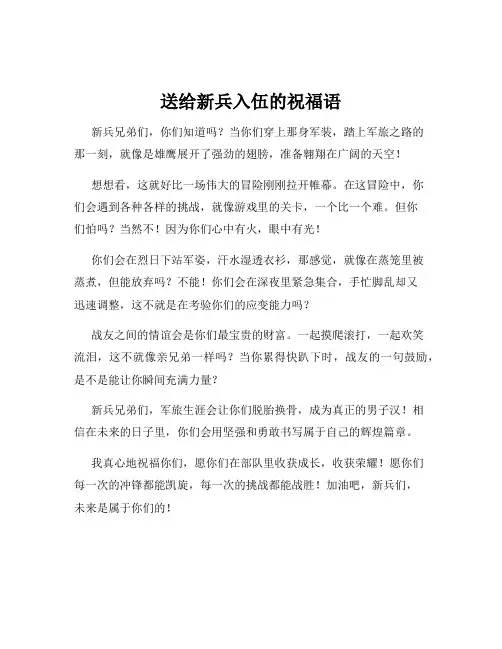 送给新兵入伍的祝福语

新兵兄弟们，你们知道吗？当你们穿上那身军装，踏上军旅之路的那一刻，就像是雄鹰展开了强劲的翅膀，准备翱翔在广阔的天空！

想想看，这就好比一场伟大的冒险刚刚拉开帷幕。在这冒险中，你们会遇到各种各样的挑战，就像游戏里的关卡，一个比一个难。但你们怕吗？当然不！因为你们心中有火，眼中有光！

你们会在烈日下站军姿，汗水湿透衣衫，那感觉，就像在蒸笼里被蒸煮，但能放弃吗？不能！你们会在深夜里紧急集合，手忙脚乱却又迅速调整，这不就是在考验你们的应变能力吗？

战友之间的情谊会是你们最宝贵的财富。一起摸爬滚打，一起欢笑流泪，这不就像亲兄弟一样吗？当你累得快趴下时，战友的一句鼓励，是不是能让你瞬间充满力量？

新兵兄弟们，军旅生涯会让你们脱胎换骨，成为真正的男子汉！相信在未来的日子里，你们会用坚强和勇敢书写属于自己的辉煌篇章。

我真心地祝福你们，愿你们在部队里收获成长，收获荣耀！愿你们每一次的冲锋都能凯旋，每一次的挑战都能战胜！加油吧，新兵们，未来是属于你们的！